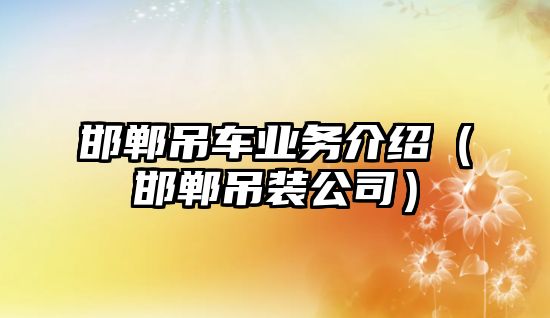 邯郸吊车业务介绍（邯郸吊装公司）